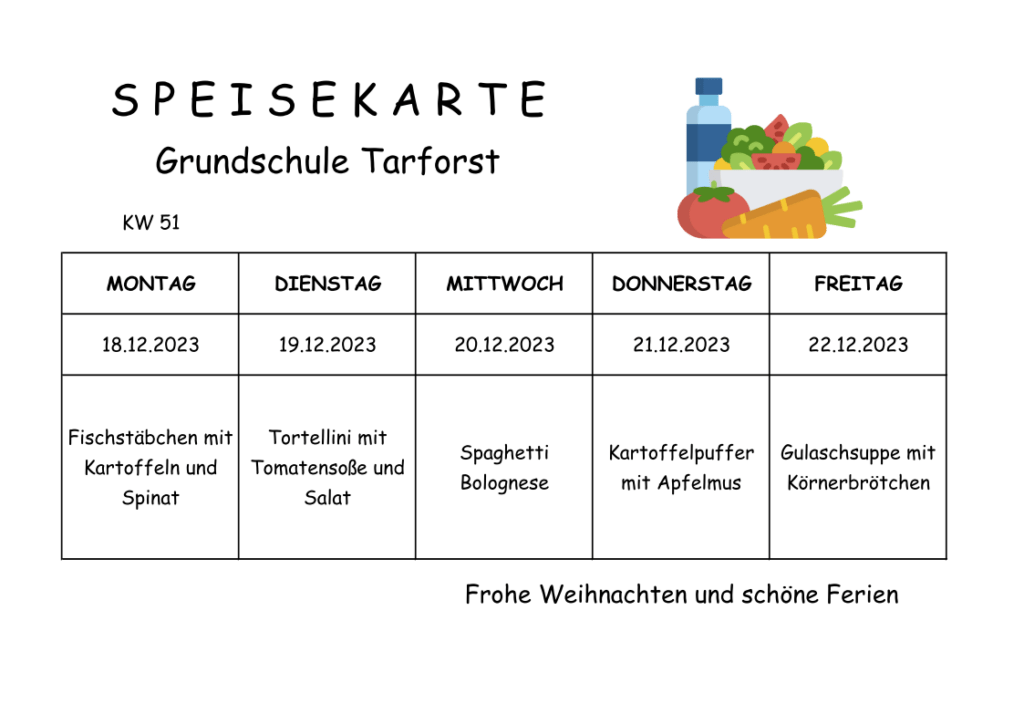 S P E I S E K A R T E

Grundschule Tarforst

KW 51

| MONTAG | DIENSTAG | MITTWOCH | DONNERSTAG | FREITAG |
|---|---|---|---|---|
| 18.12.2023 | 19.12.2023 | 20.12.2023 | 21.12.2023 | 22.12.2023 |
| Fischstäbchen mit Kartoffeln und Spinat | Tortellini mit Tomatensoße und Salat | Spaghetti Bolognese | Kartoffelpuffer mit Apfelmus | Gulaschsuppe mit Körnerbrötchen |

Frohe Weihnachten und schöne Ferien